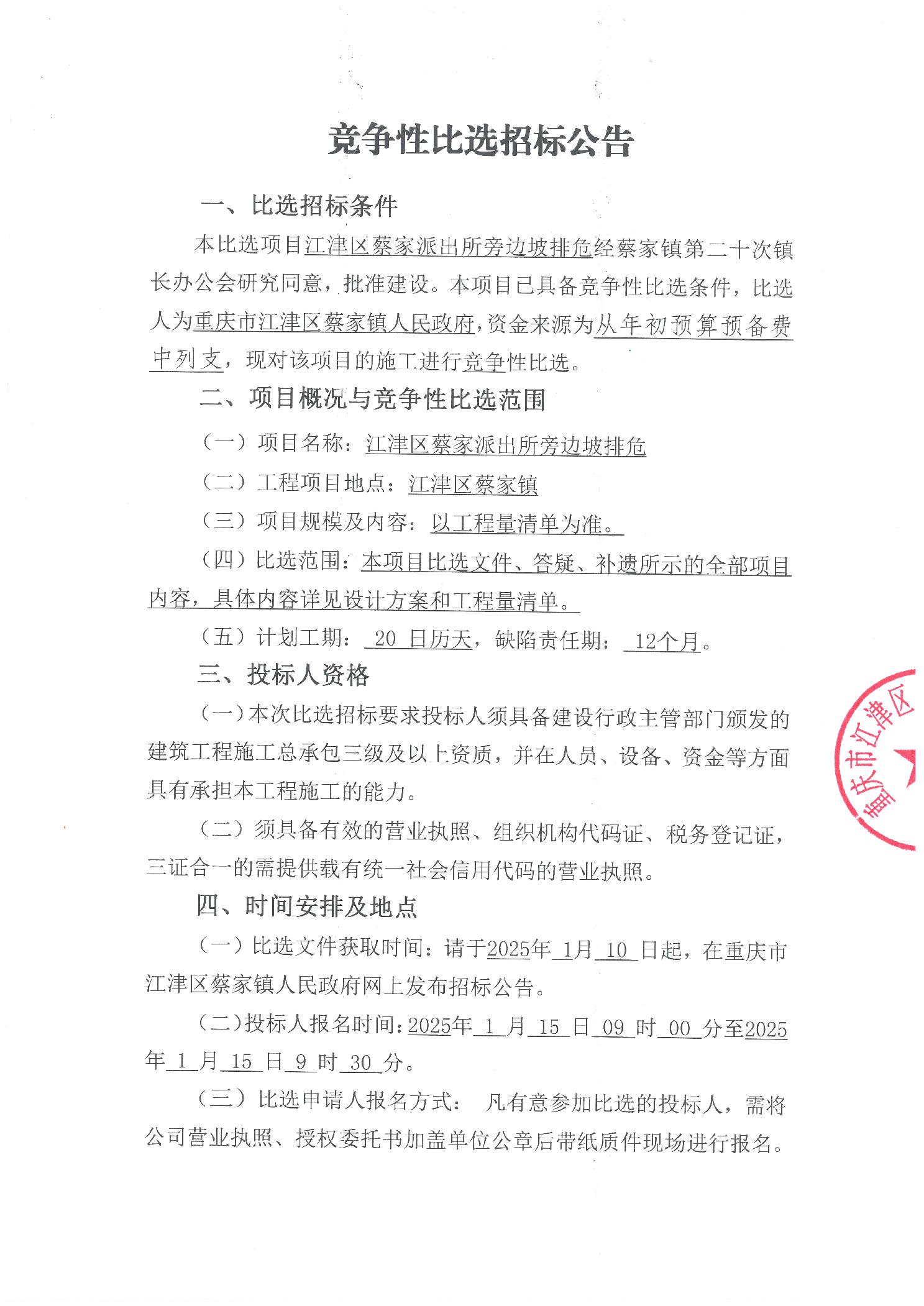 竞争性比选招标公告

一、比选招标条件

本比选项目江津区蔡家派出所旁边坡排危经蔡家镇第二十次镇长办公会研究同意，批准建设。本项目已具备竞争性比选条件，比选人为重庆市江津区蔡家镇人民政府，资金来源为从年初预算预备费中列支，现对该项目的施工进行竞争性比选。

二、项目概况与竞争性比选范围

（一）项目名称：江津区蔡家派出所旁边坡排危

（二）工程项目地点：江津区蔡家镇

（三）项目规模及内容：以工程量清单为准。

（四）比选范围：本项目比选文件、答疑、补遗所示的全部项目内容，具体内容详见设计方案和工程量清单。

（五）计划工期： 20 日历天，缺陷责任期： 12个月。

三、投标人资格

（一）本次比选招标要求投标人须具备建设行政主管部门颁发的建筑工程施工总承包三级及以上资质，并在人员、设备、资金等方面具有承担本工程施工的能力。

（二）须具备有效的营业执照、组织机构代码证、税务登记证，三证合一的需提供载有统一社会信用代码的营业执照。

四、时间安排及地点

（一）比选文件获取时间：请于2025年 1月 10 日起，在重庆市江津区蔡家镇人民政府网上发布招标公告。

（二）投标人报名时间：2025年 1 月 15 日 09 时 00 分至2025年 1 月 15 日 9 时 30 分。

（三）比选申请人报名方式： 凡有意参加比选的投标人，需将公司营业执照、授权委托书加盖单位公章后带纸质件现场进行报名。

重庆市江津区